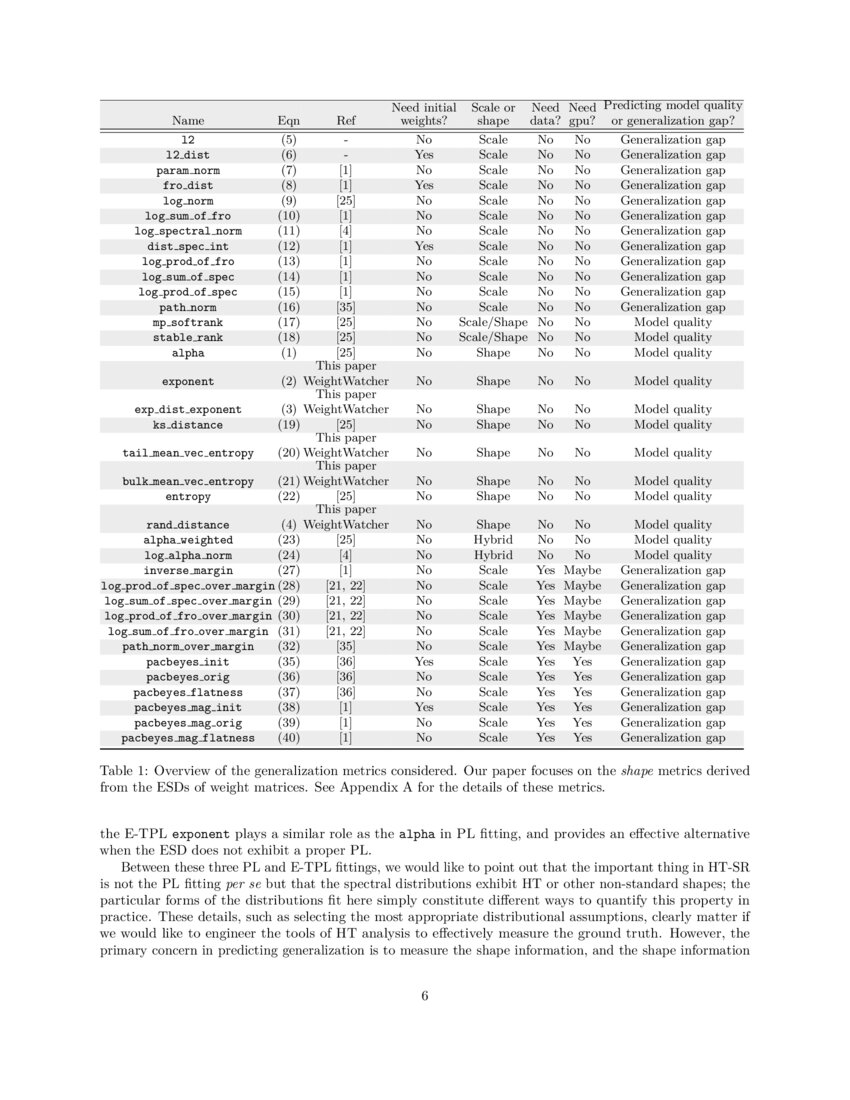 | Name | Eqn | Ref | Need initial weights? | Scale or shape | Need data? | Need gpu? | Predicting model quality or generalization gap? |
|---|---|---|---|---|---|---|---|
| l2 | (5) | - | No | Scale | No | No | Generalization gap |
| l2_dist | (6) | - | Yes | Scale | No | No | Generalization gap |
| param_norm | (7) | [1] | No | Scale | No | No | Generalization gap |
| fro_dist | (8) | [1] | Yes | Scale | No | No | Generalization gap |
| log_norm | (9) | [25] | No | Scale | No | No | Generalization gap |
| log_sum_of_fro | (10) | [1] | No | Scale | No | No | Generalization gap |
| log_spectral_norm | (11) | [4] | No | Scale | No | No | Generalization gap |
| dist_spec_int | (12) | [1] | Yes | Scale | No | No | Generalization gap |
| log_prod_of_fro | (13) | [1] | No | Scale | No | No | Generalization gap |
| log_sum_of_spec | (14) | [1] | No | Scale | No | No | Generalization gap |
| log_prod_of_spec | (15) | [1] | No | Scale | No | No | Generalization gap |
| path_norm | (16) | [35] | No | Scale | No | No | Generalization gap |
| mp_softrank | (17) | [25] | No | Scale/Shape | No | No | Model quality |
| stable_rank | (18) | [25] | No | Scale/Shape | No | No | Model quality |
| alpha | (1) | [25] | No | Shape | No | No | Model quality |
| exponent | (2) | This paper WeightWatcher | No | Shape | No | No | Model quality |
| exp_dist_exponent | (3) | This paper WeightWatcher | No | Shape | No | No | Model quality |
| ks_distance | (19) | [25] | No | Shape | No | No | Model quality |
| tail_mean_vec_entropy | (20) | This paper WeightWatcher | No | Shape | No | No | Model quality |
| bulk_mean_vec_entropy | (21) | This paper WeightWatcher | No | Shape | No | No | Model quality |
| entropy | (22) | [25] | No | Shape | No | No | Model quality |
| rand_distance | (4) | This paper WeightWatcher | No | Shape | No | No | Model quality |
| alpha_weighted | (23) | [25] | No | Hybrid | No | No | Model quality |
| log_alpha_norm | (24) | [4] | No | Hybrid | No | No | Model quality |
| inverse_margin | (27) | [1] | No | Scale | Yes | Maybe | Generalization gap |
| log_prod_of_spec_over_margin | (28) | [21, 22] | No | Scale | Yes | Maybe | Generalization gap |
| log_sum_of_spec_over_margin | (29) | [21, 22] | No | Scale | Yes | Maybe | Generalization gap |
| log_prod_of_fro_over_margin | (30) | [21, 22] | No | Scale | Yes | Maybe | Generalization gap |
| log_sum_of_fro_over_margin | (31) | [21, 22] | No | Scale | Yes | Maybe | Generalization gap |
| path_norm_over_margin | (32) | [35] | No | Scale | Yes | Maybe | Generalization gap |
| pacbeyes_init | (35) | [36] | Yes | Scale | Yes | Yes | Generalization gap |
| pacbeyes_orig | (36) | [36] | No | Scale | Yes | Yes | Generalization gap |
| pacbeyes_flatness | (37) | [36] | No | Scale | Yes | Yes | Generalization gap |
| pacbeyes_mag_init | (38) | [1] | Yes | Scale | Yes | Yes | Generalization gap |
| pacbeyes_mag_orig | (39) | [1] | No | Scale | Yes | Yes | Generalization gap |
| pacbeyes_mag_flatness | (40) | [1] | No | Scale | Yes | Yes | Generalization gap |

Table 1: Overview of the generalization metrics considered. Our paper focuses on the shape metrics derived from the ESDs of weight matrices. See Appendix A for the details of these metrics.

the E-TPL exponent plays a similar role as the alpha in PL fitting, and provides an effective alternative when the ESD does not exhibit a proper PL.

Between these three PL and E-TPL fittings, we would like to point out that the important thing in HT-SR is not the PL fitting per se but that the spectral distributions exhibit HT or other non-standard shapes; the particular forms of the distributions fit here simply constitute different ways to quantify this property in practice. These details, such as selecting the most appropriate distributional assumptions, clearly matter if we would like to engineer the tools of HT analysis to effectively measure the ground truth. However, the primary concern in predicting generalization is to measure the shape information, and the shape information

6